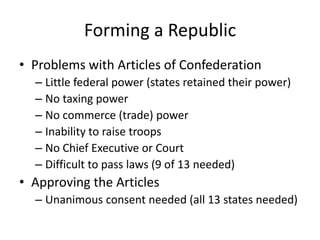 Forming a Republic

• Problems with Articles of Confederation
– Little federal power (states retained their power)
– No taxing power
– No commerce (trade) power
– Inability to raise troops
– No Chief Executive or Court
– Difficult to pass laws (9 of 13 needed)

• Approving the Articles
– Unanimous consent needed (all 13 states needed)